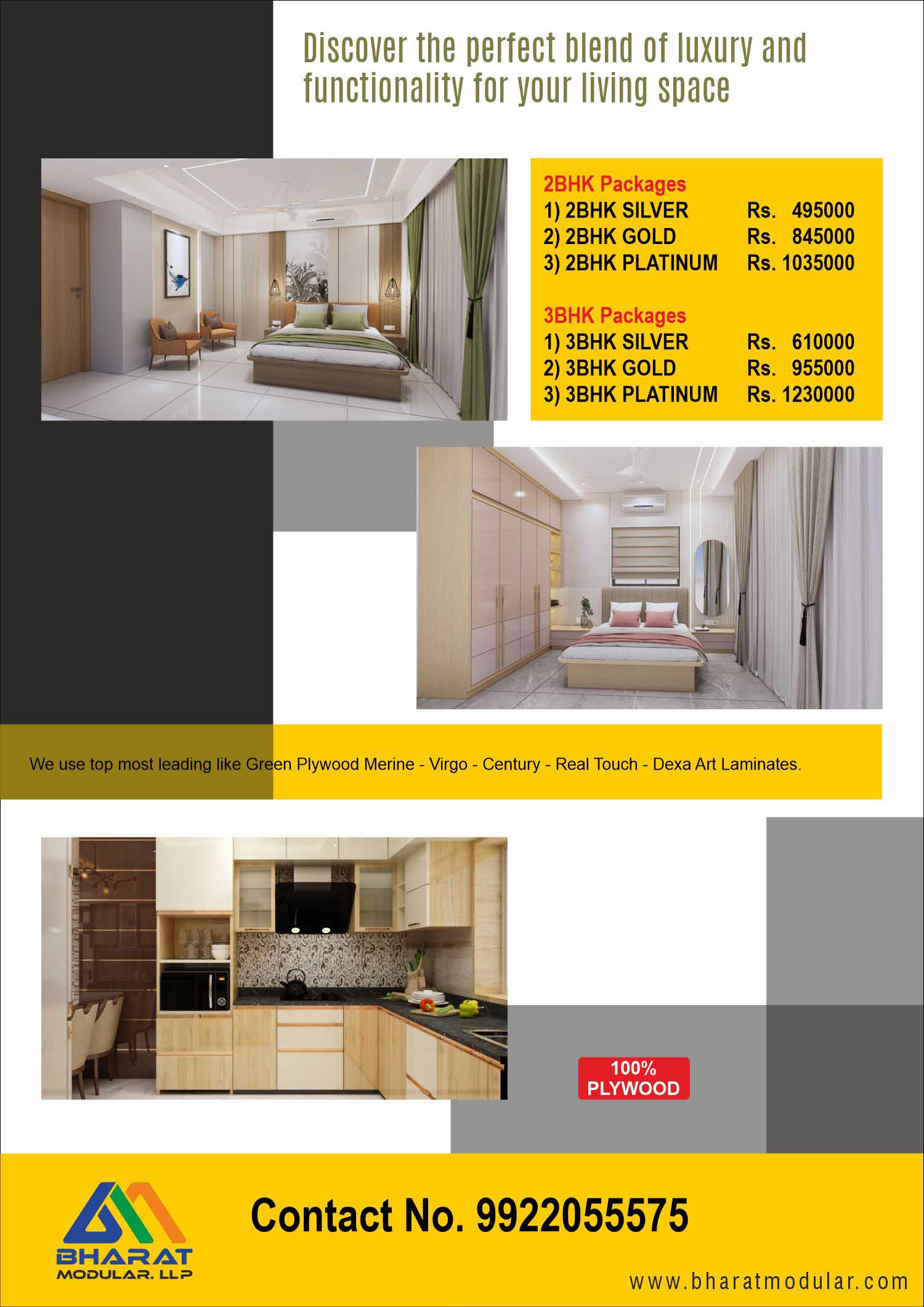 Discover the perfect blend of luxury and functionality for your living space

2BHK Packages
1) 2BHK SILVER Rs. 495000
2) 2BHK GOLD Rs. 845000
3) 2BHK PLATINUM Rs. 1035000

3BHK Packages
1) 3BHK SILVER Rs. 610000
2) 3BHK GOLD Rs. 955000
3) 3BHK PLATINUM Rs. 1230000

We use top most leading like Green Plywood Merine - Virgo - Century - Real Touch - Dexa Art Laminates.

100%
PLYWOOD

BHARAT
MODULAR. LLP

Contact No. 9922055575

www.bharatmodular.com